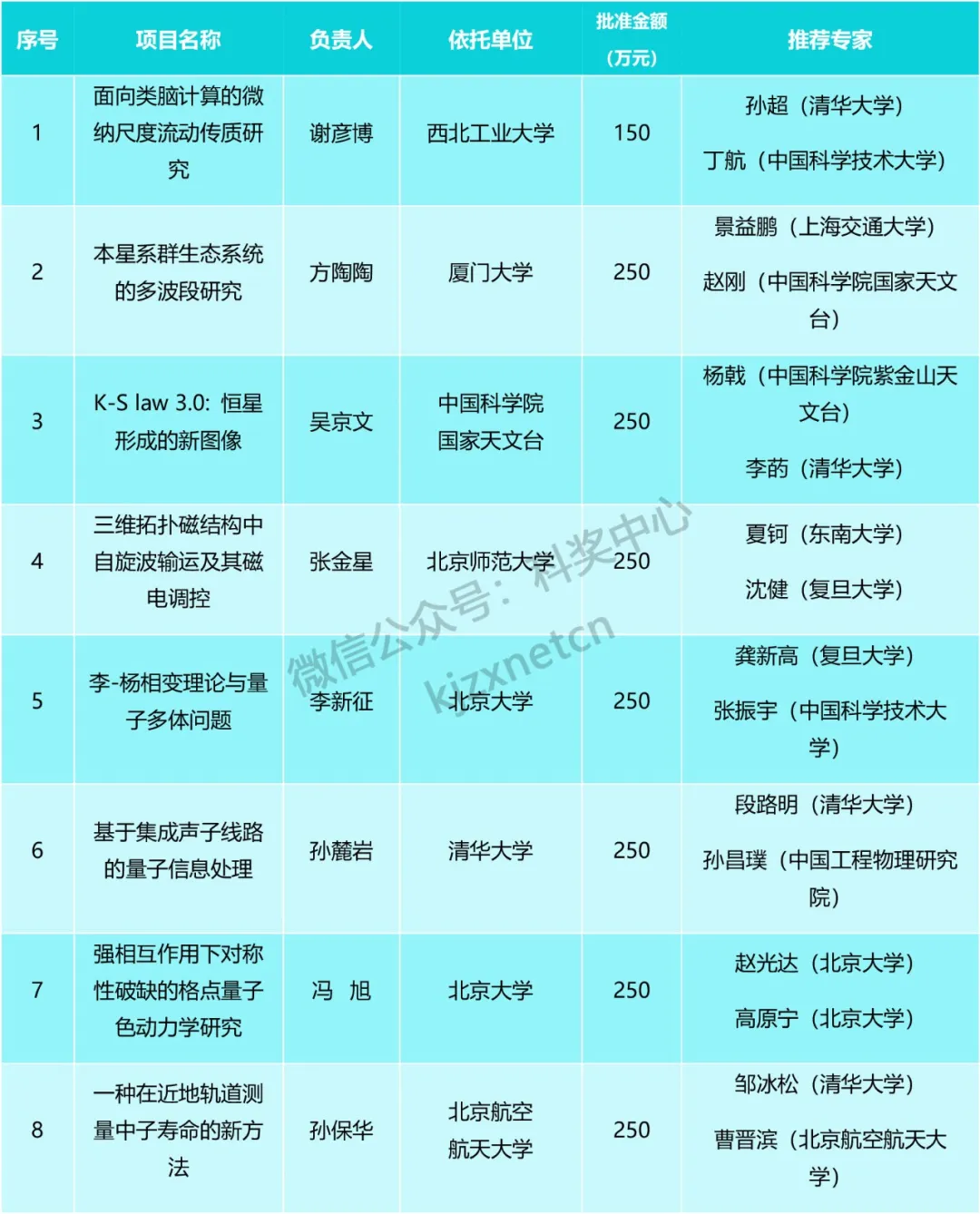 | 序号 | 项目名称 | 负责人 | 依托单位 | 批准金额（万元） | 推荐专家 |
|---|---|---|---|---|---|
| 1 | 面向类脑计算的微纳尺度流动传质研究 | 谢彦博 | 西北工业大学 | 150 | 孙超（清华大学） 丁航（中国科学技术大学） |
| 2 | 本星系群生态系统的多波段研究 | 方陶陶 | 厦门大学 | 250 | 景益鹏（上海交通大学） 赵刚（中国科学院国家天文台） |
| 3 | K-S law 3.0：恒星形成的新图像 | 吴京文 | 中国科学院国家天文台 | 250 | 杨戟（中国科学院紫金山天文台） 李菂（清华大学） |
| 4 | 三维拓扑磁结构中自旋波输运及其磁电调控 | 张金星 | 北京师范大学 | 250 | 夏钶（东南大学） 沈健（复旦大学） |
| 5 | 李-杨相变理论与量子多体问题 | 李新征 | 北京大学 | 250 | 龚新高（复旦大学） 张振宇（中国科学技术大学） |
| 6 | 基于集成声子线路的量子信息处理 | 孙麓岩 | 清华大学 | 250 | 段路明（清华大学） 孙昌璞（中国工程物理研究院） |
| 7 | 强相互作用下对称性破缺的格点量子色动力学研究 | 冯 旭 | 北京大学 | 250 | 赵光达（北京大学） 高原宁（北京大学） |
| 8 | 一种在近地轨道测量中子寿命的新方法 | 孙保华 | 北京航空航天大学 | 250 | 邹冰松（清华大学） 曹晋滨（北京航空航天大学） |

微信公众号：科奖中心 kjzxnetcn